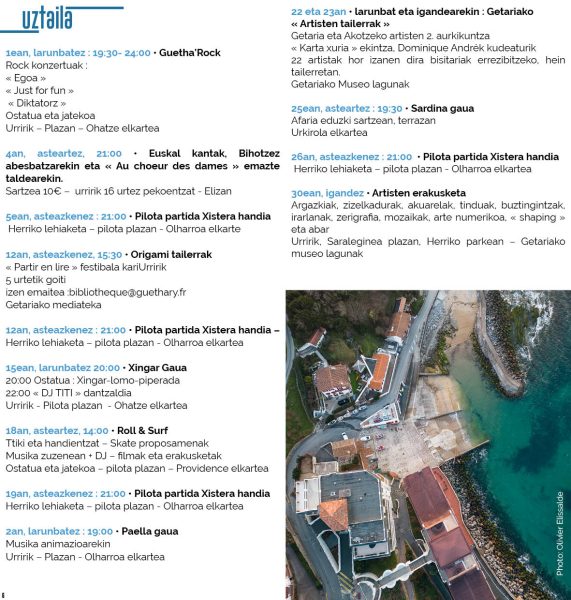 uztaila

1ean, larunbatez : 19:30- 24:00 • Guetha'Rock
Rock konzertuak :
« Egoa »
« Just for fun »
« Diktatorz »
Ostatua eta jatekoa
Urririk – Plazan – Ohatze elkartea

4an, asteartez, 21:00 • Euskal kantak, Bihotzez abesbatzarekin eta « Au choeur des dames » emazte taldearekin.
Sartzea 10€ – urririk 16 urtez pekoentzat - Elizan

5ean, asteazkenez : 21:00 • Pilota partida Xistera handia
Herriko lehiaketa – pilota plazan - Olharroa elkarte

12an, asteazkenez, 15:30 • Origami tailerrak
« Partir en lire » festibala kariUrririk
5 urtetik goiti
izen emaitea :bibliotheque@guethary.fr
Getariako mediateka

12an, asteazkenez : 21:00 • Pilota partida Xistera handia –
Herriko lehiaketa – pilota plazan - Olharroa elkartea

15ean, larunbatez 20:00 • Xingar Gaua
20:00 Ostatua : Xingar-lomo-piperada
22:00 « DJ TITI » dantzaldia
Urririk - Pilota plazan - Ohatze elkartea

18an, asteartez, 14:00 • Roll & Surf
Ttiki eta handientzat – Skate proposamenak
Musika zuzenean + DJ – filmak eta erakusketak
Ostatua eta jatekoa – pilota plazan – Providence elkartea

19an, asteazkenez : 21:00 • Pilota partida Xistera handia
Herriko lehiaketa – pilota plazan - Olharroa elkartea

2an, larunbatez : 19:00 • Paella gaua
Musika animazioarekin
Urririk – Plazan - Olharroa elkartea

22 eta 23an • larunbat eta igandearekin : Getariako « Artisten tailerrak »
Getaria eta Akotzeko artisten 2. aurkikuntza
« Karta xuria » ekintza, Dominique Andrèk kudeaturik
22 artistak hor izanen dira bisitariak errezibitzeko, hein tailerretan.
Getariako Museo lagunak

25ean, asteartez : 19:30 • Sardina gaua
Afaria eduzki sartzean, terrazan
Urkirola elkartea

26an, asteazkenez : 21:00 • Pilota partida Xistera handia
Herriko lehiaketa – pilota plazan - Olharroa elkartea

30ean, igandez • Artisten erakusketa
Argazkiak, zizelkadurak, akuarelak, tinduak, buztingintzak, irarlanak, zerigrafia, mozaikak, arte numerikoa, « shaping » eta abar
Urririk, Saraleginea plazan, Herriko parkean – Getariako museo lagunak

Photo: Olivier Elissalde

8